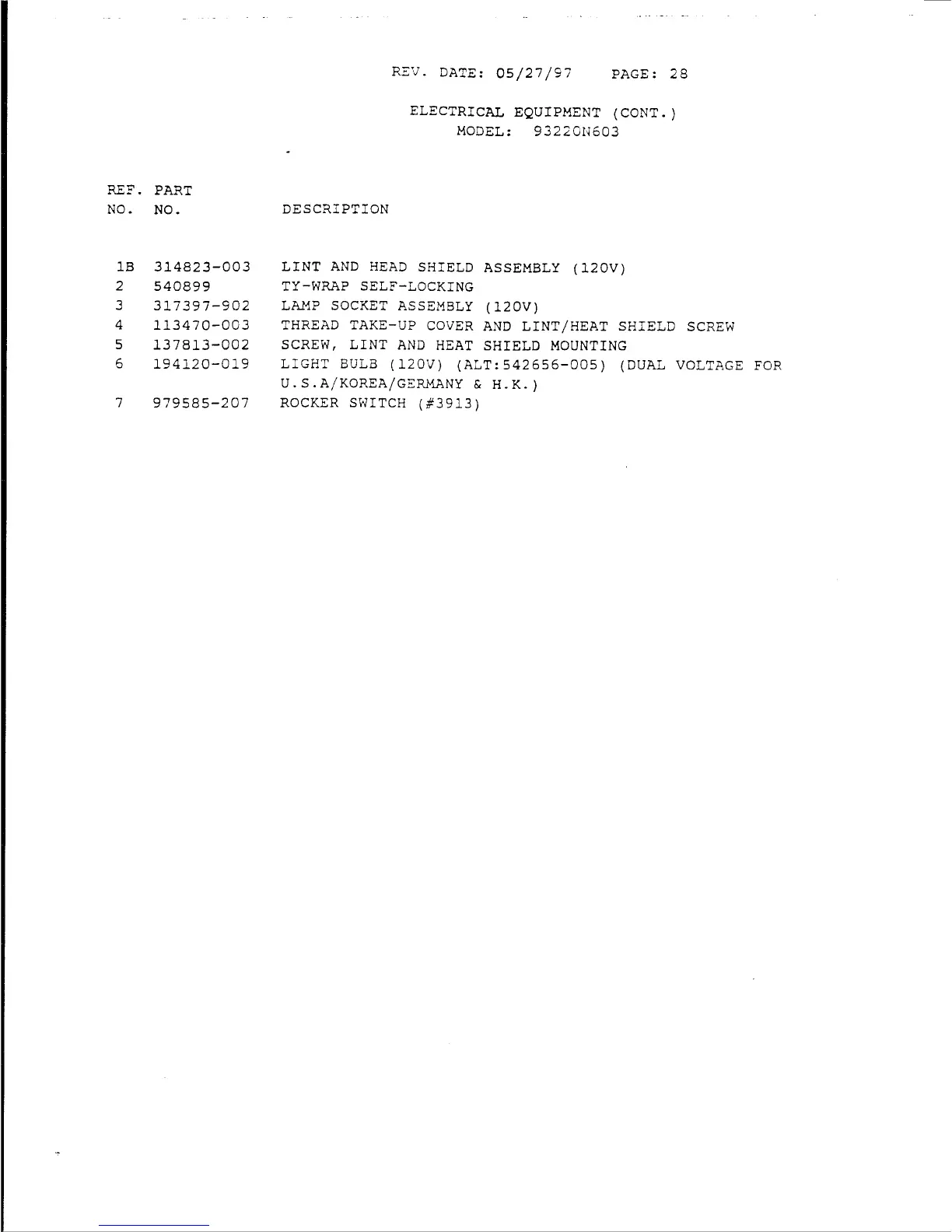 REV. DATE: 05/27/97 PAGE: 28

ELECTRICAL EQUIPMENT (CONT.)
MODEL: 93220N603

| REF. NO. | PART NO. | DESCRIPTION |
|---|---|---|
| 1B | 314823-003 | LINT AND HEAD SHIELD ASSEMBLY (120V) |
| 2 | 540899 | TY-WRAP SELF-LOCKING |
| 3 | 317397-902 | LAMP SOCKET ASSEMBLY (120V) |
| 4 | 113470-003 | THREAD TAKE-UP COVER AND LINT/HEAT SHIELD SCREW |
| 5 | 137813-002 | SCREW, LINT AND HEAT SHIELD MOUNTING |
| 6 | 194120-019 | LIGHT BULB (120V) (ALT:542656-005) (DUAL VOLTAGE FOR U.S.A/KOREA/GERMANY & H.K.) |
| 7 | 979585-207 | ROCKER SWITCH (#3913) |